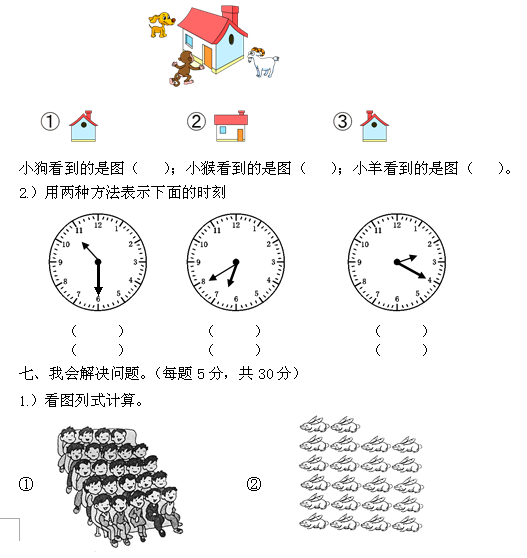 ①　②　③

小狗看到的是图（　）；小猴看到的是图（　）；小羊看到的是图（　）。

2.）用两种方法表示下面的时刻

12 1 2 3 4 5 6 7 8 9 10 11　12 1 2 3 4 5 6 7 8 9 10 11　12 1 2 3 4 5 6 7 8 9 10 11

（　）　（　）　（　）
（　）　（　）　（　）

七、我会解决问题。（每题 5 分，共 30 分）

1.）看图列式计算。

①　②